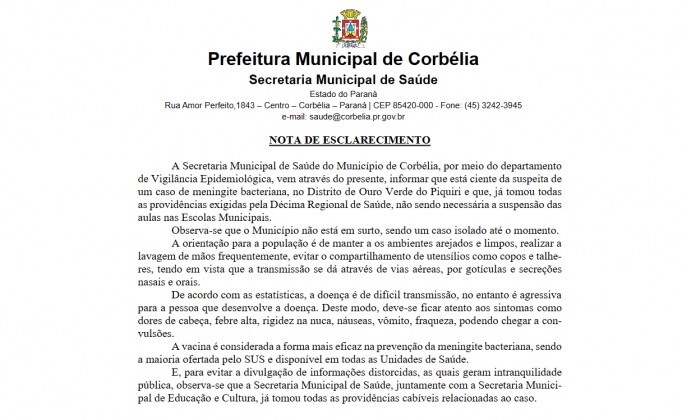 Prefeitura Municipal de Corbélia
Secretaria Municipal de Saúde
Estado do Paraná
Rua Amor Perfeito,1843 – Centro – Corbélia – Paraná | CEP 85420-000 - Fone: (45) 3242-3945
e-mail: saude@corbelia.pr.gov.br

NOTA DE ESCLARECIMENTO

A Secretaria Municipal de Saúde do Município de Corbélia, por meio do departamento de Vigilância Epidemiológica, vem através do presente, informar que está ciente da suspeita de um caso de meningite bacteriana, no Distrito de Ouro Verde do Piquiri e que, já tomou todas as providências exigidas pela Décima Regional de Saúde, não sendo necessária a suspensão das aulas nas Escolas Municipais.

Observa-se que o Município não está em surto, sendo um caso isolado até o momento.

A orientação para a população é de manter a os ambientes arejados e limpos, realizar a lavagem de mãos frequentemente, evitar o compartilhamento de utensílios como copos e talheres, tendo em vista que a transmissão se dá através de vias aéreas, por gotículas e secreções nasais e orais.

De acordo com as estatísticas, a doença é de difícil transmissão, no entanto é agressiva para a pessoa que desenvolve a doença. Deste modo, deve-se ficar atento aos sintomas como dores de cabeça, febre alta, rigidez na nuca, náuseas, vômito, fraqueza, podendo chegar a convulsões.

A vacina é considerada a forma mais eficaz na prevenção da meningite bacteriana, sendo a maioria ofertada pelo SUS e disponível em todas as Unidades de Saúde.

E, para evitar a divulgação de informações distorcidas, as quais geram intranquilidade pública, observa-se que a Secretaria Municipal de Saúde, juntamente com a Secretaria Municipal de Educação e Cultura, já tomou todas as providências cabíveis relacionadas ao caso.